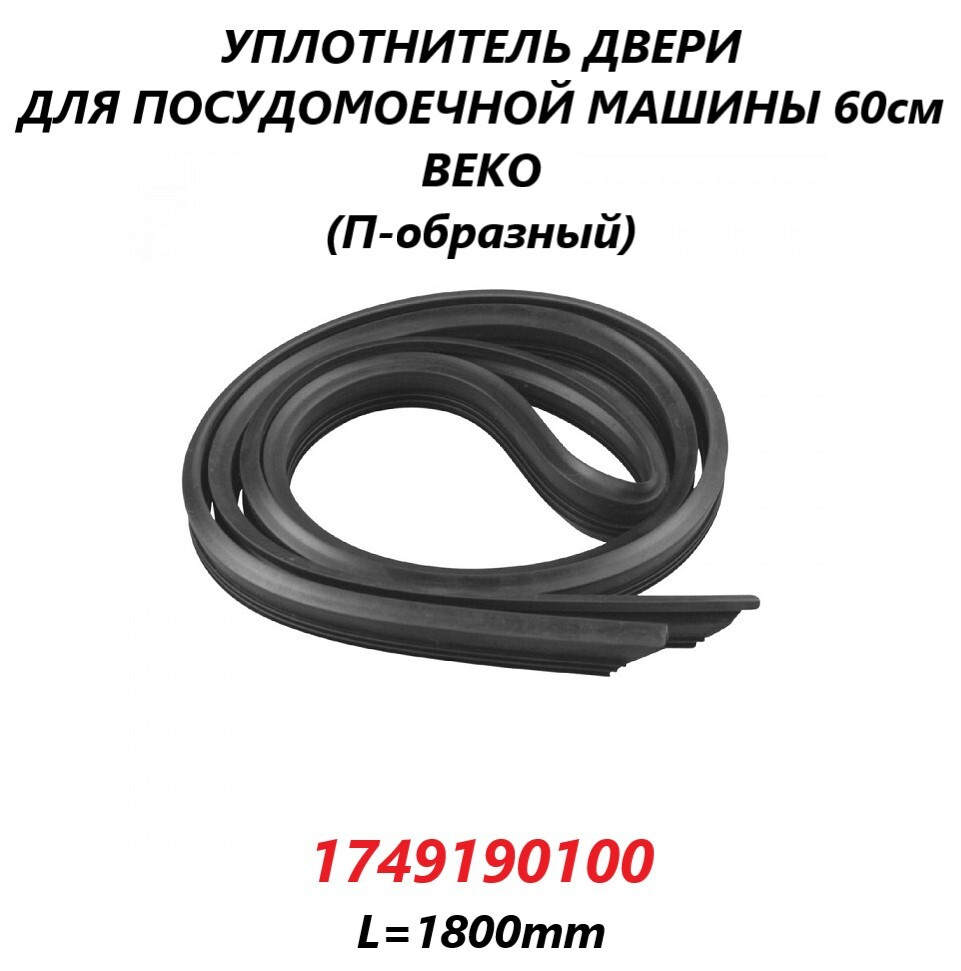 УПЛОТНИТЕЛЬ ДВЕРИ
ДЛЯ ПОСУДОМОЕЧНОЙ МАШИНЫ 60см
BEKO
(П-образный)

1749190100
L=1800mm